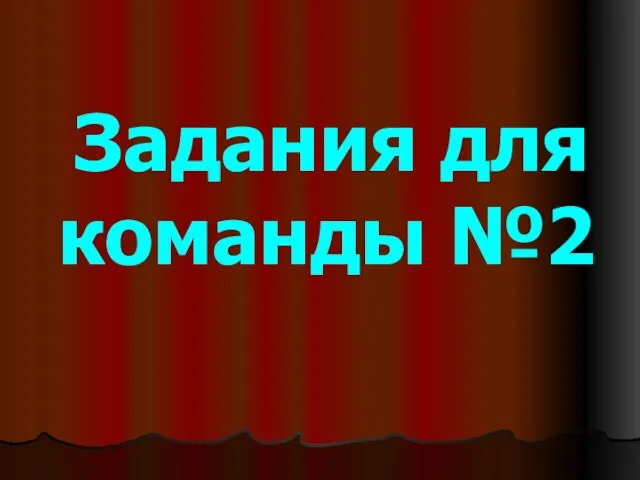 Задания для команды №2